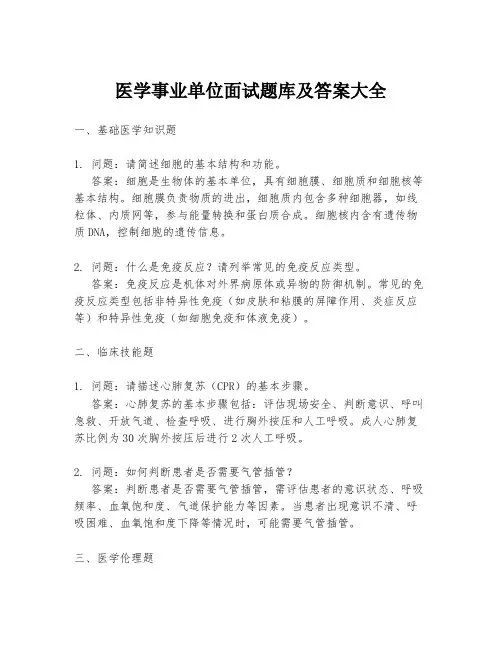 医学事业单位面试题库及答案大全

一、基础医学知识题

1. 问题：请简述细胞的基本结构和功能。
答案：细胞是生物体的基本单位，具有细胞膜、细胞质和细胞核等基本结构。细胞膜负责物质的进出，细胞质内包含多种细胞器，如线粒体、内质网等，参与能量转换和蛋白质合成。细胞核内含有遗传物质DNA，控制细胞的遗传信息。

2. 问题：什么是免疫反应？请列举常见的免疫反应类型。
答案：免疫反应是机体对外界病原体或异物的防御机制。常见的免疫反应类型包括非特异性免疫（如皮肤和粘膜的屏障作用、炎症反应等）和特异性免疫（如细胞免疫和体液免疫）。

二、临床技能题

1. 问题：请描述心肺复苏（CPR）的基本步骤。
答案：心肺复苏的基本步骤包括：评估现场安全、判断意识、呼叫急救、开放气道、检查呼吸、进行胸外按压和人工呼吸。成人心肺复苏比例为30次胸外按压后进行2次人工呼吸。

2. 问题：如何判断患者是否需要气管插管？
答案：判断患者是否需要气管插管，需评估患者的意识状态、呼吸频率、血氧饱和度、气道保护能力等因素。当患者出现意识不清、呼吸困难、血氧饱和度下降等情况时，可能需要气管插管。

三、医学伦理题